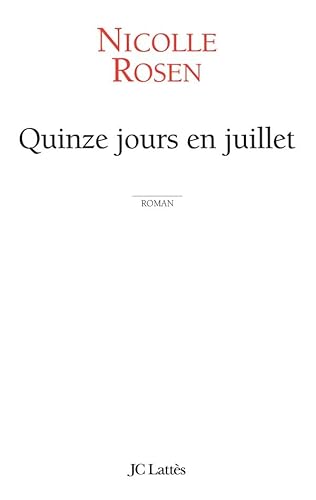 NICOLLE ROSEN

Quinze jours en juillet

ROMAN

JC Lattès